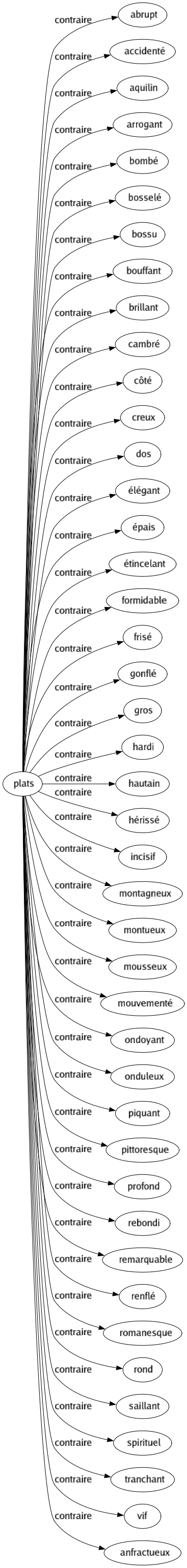 plats
contraire abrupt
contraire accidenté
contraire aquilin
contraire arrogant
contraire bombé
contraire bosselé
contraire bossu
contraire bouffant
contraire brillant
contraire cambré
contraire côté
contraire creux
contraire dos
contraire élégant
contraire épais
contraire étincelant
contraire formidable
contraire frisé
contraire gonflé
contraire gros
contraire hardi
contraire hautain
contraire hérissé
contraire incisif
contraire montagneux
contraire montueux
contraire mousseux
contraire mouvementé
contraire ondoyant
contraire onduleux
contraire piquant
contraire pittoresque
contraire profond
contraire rebondi
contraire remarquable
contraire renflé
contraire romanesque
contraire rond
contraire saillant
contraire spirituel
contraire tranchant
contraire vif
contraire anfractueux